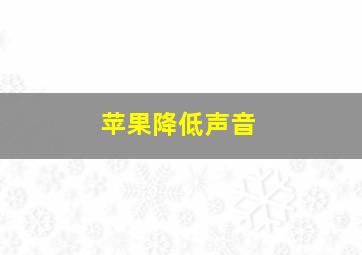 苹果降低声音